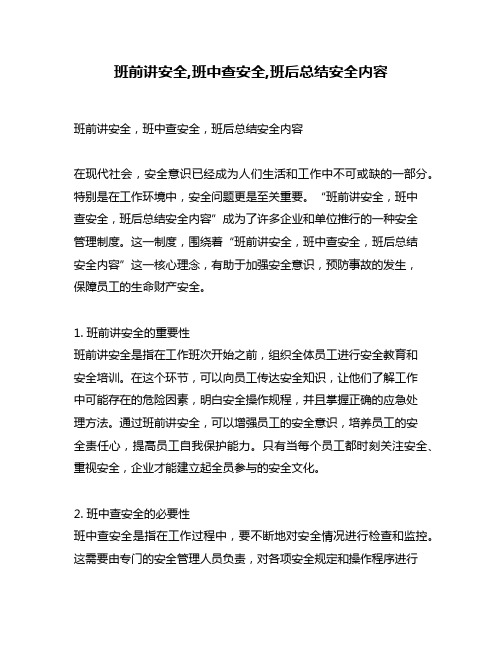 班前讲安全,班中查安全,班后总结安全内容

班前讲安全，班中查安全，班后总结安全内容

在现代社会，安全意识已经成为人们生活和工作中不可或缺的一部分。特别是在工作环境中，安全问题更是至关重要。“班前讲安全，班中查安全，班后总结安全内容”成为了许多企业和单位推行的一种安全管理制度。这一制度，围绕着“班前讲安全，班中查安全，班后总结安全内容”这一核心理念，有助于加强安全意识，预防事故的发生，保障员工的生命财产安全。

1. 班前讲安全的重要性
班前讲安全是指在工作班次开始之前，组织全体员工进行安全教育和安全培训。在这个环节，可以向员工传达安全知识，让他们了解工作中可能存在的危险因素，明白安全操作规程，并且掌握正确的应急处理方法。通过班前讲安全，可以增强员工的安全意识，培养员工的安全责任心，提高员工自我保护能力。只有当每个员工都时刻关注安全、重视安全，企业才能建立起全员参与的安全文化。

2. 班中查安全的必要性
班中查安全是指在工作过程中，要不断地对安全情况进行检查和监控。这需要由专门的安全管理人员负责，对各项安全规定和操作程序进行